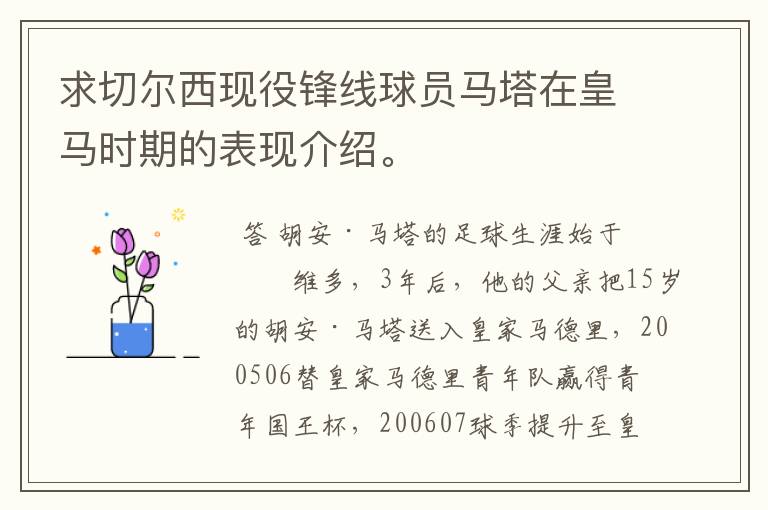 求切尔西现役锋线球员马塔在皇马时期的表现介绍。

答 胡安·马塔的足球生涯始于

维多，3年后，他的父亲把15岁的胡安·马塔送入皇家马德里，200506替皇家马德里青年队赢得青年国王杯，200607球季提升至皇